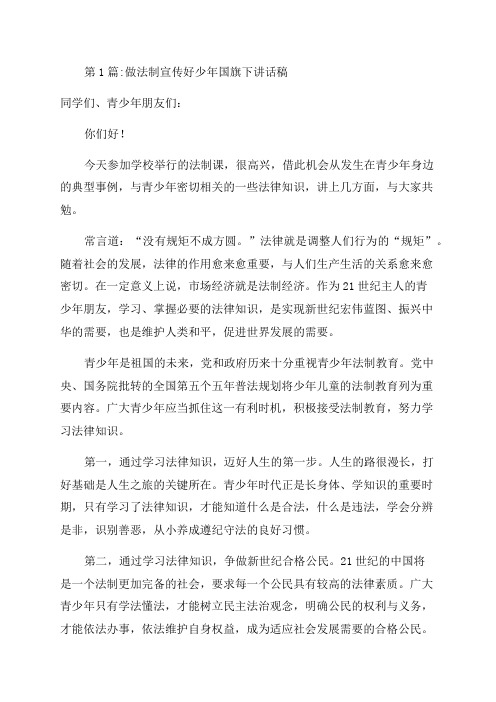 第1篇:做法制宣传好少年国旗下讲话稿

同学们、青少年朋友们:

你们好!

今天参加学校举行的法制课，很高兴，借此机会从发生在青少年身边的典型事例，与青少年密切相关的一些法律知识，讲上几方面，与大家共勉。

常言道：“没有规矩不成方圆。”法律就是调整人们行为的“规矩”。随着社会的发展，法律的作用愈来愈重要，与人们生产生活的关系愈来愈密切。在一定意义上说，市场经济就是法制经济。作为21世纪主人的青少年朋友，学习、掌握必要的法律知识，是实现新世纪宏伟蓝图、振兴中华的需要，也是维护人类和平，促进世界发展的需要。

青少年是祖国的未来，党和政府历来十分重视青少年法制教育。党中央、国务院批转的全国第五个五年普法规划将少年儿童的法制教育列为重要内容。广大青少年应当抓住这一有利时机，积极接受法制教育，努力学习法律知识。

第一，通过学习法律知识，迈好人生的第一步。人生的路很漫长，打好基础是人生之旅的关键所在。青少年时代正是长身体、学知识的重要时期，只有学习了法律知识，才能知道什么是合法，什么是违法，学会分辨是非，识别善恶，从小养成遵纪守法的良好习惯。

第二，通过学习法律知识，争做新世纪合格公民。21世纪的中国将是一个法制更加完备的社会，要求每一个公民具有较高的法律素质。广大青少年只有学法懂法，才能树立民主法治观念，明确公民的权利与义务，才能依法办事，依法维护自身权益，成为适应社会发展需要的合格公民。